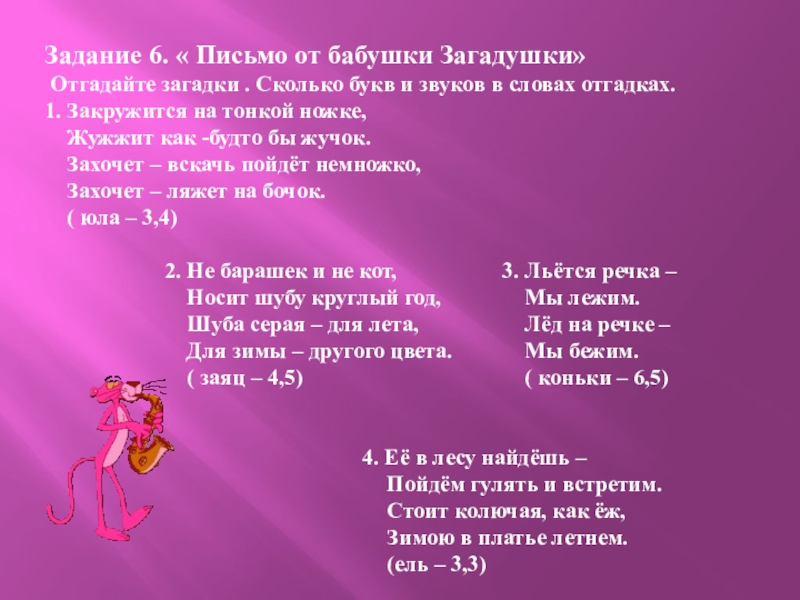 Задание 6. « Письмо от бабушки Загадушки»

Отгадайте загадки . Сколько букв и звуков в словах отгадках.

1. Закружится на тонкой ножке,
Жужжит как -будто бы жучок.
Захочет – вскачь пойдёт немножко,
Захочет – ляжет на бочок.
( юла – 3,4)

2. Не барашек и не кот,
Носит шубу круглый год,
Шуба серая – для лета,
Для зимы – другого цвета.
( заяц – 4,5)

3. Льётся речка –
Мы лежим.
Лёд на речке –
Мы бежим.
( коньки – 6,5)

4. Её в лесу найдёшь –
Пойдём гулять и встретим.
Стоит колючая, как ёж,
Зимою в платье летнем.
(ель – 3,3)